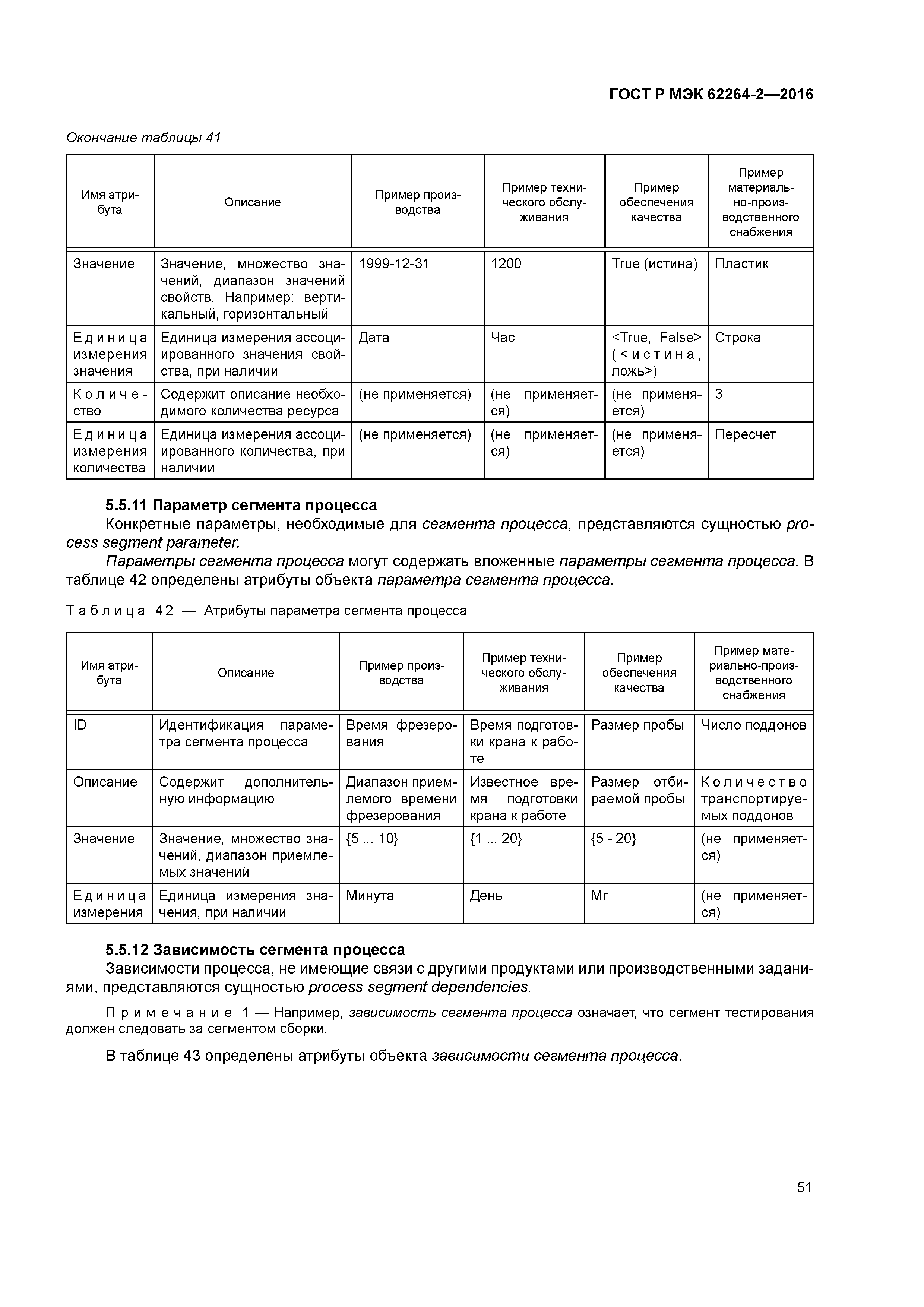 ГОСТ Р МЭК 62264-2—2016

Окончание таблицы 41

| Имя атрибута | Описание | Пример производства | Пример технического обслуживания | Пример обеспечения качества | Пример материально-производственного снабжения |
|---|---|---|---|---|---|
| Значение | Значение, множество значений, диапазон значений свойств. Например: вертикальный, горизонтальный | 1999-12-31 | 1200 | True (истина) | Пластик |
| Единица измерения значения | Единица измерения ассоциированного значения свойства, при наличии | Дата | Час | <True, False> (<истина, ложь>) | Строка |
| Количество | Содержит описание необходимого количества ресурса | (не применяется) | (не применяется) | (не применяется) | 3 |
| Единица измерения количества | Единица измерения ассоциированного количества, при наличии | (не применяется) | (не применяется) | (не применяется) | Пересчет |

5.5.11 Параметр сегмента процесса

Конкретные параметры, необходимые для сегмента процесса, представляются сущностью process segment parameter.

Параметры сегмента процесса могут содержать вложенные параметры сегмента процесса. В таблице 42 определены атрибуты объекта параметра сегмента процесса.

Таблица 42 — Атрибуты параметра сегмента процесса

| Имя атрибута | Описание | Пример производства | Пример технического обслуживания | Пример обеспечения качества | Пример материально-производственного снабжения |
|---|---|---|---|---|---|
| ID | Идентификация параметра сегмента процесса | Время фрезерования | Время подготовки крана к работе | Размер пробы | Число поддонов |
| Описание | Содержит дополнительную информацию | Диапазон приемлемого времени фрезерования | Известное время подготовки крана к работе | Размер отбираемой пробы | Количество транспортируемых поддонов |
| Значение | Значение, множество значений, диапазон приемлемых значений | {5 ... 10} | {1 ... 20} | {5 - 20} | (не применяется) |
| Единица измерения | Единица измерения значения, при наличии | Минута | День | Мг | (не применяется) |

5.5.12 Зависимость сегмента процесса

Зависимости процесса, не имеющие связи с другими продуктами или производственными заданиями, представляются сущностью process segment dependencies.

Примечание 1 — Например, зависимость сегмента процесса означает, что сегмент тестирования должен следовать за сегментом сборки.

В таблице 43 определены атрибуты объекта зависимости сегмента процесса.

51